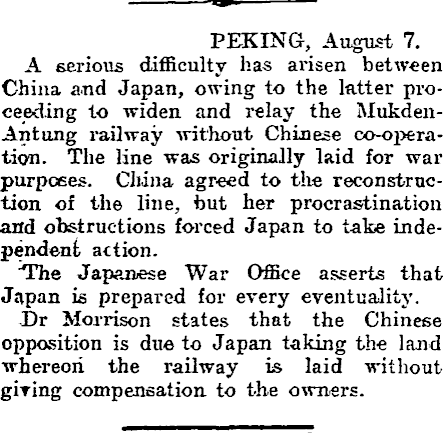 PEKING, August 7.

A serious difficulty has arisen between China and Japan, owing to the latter proceeding to widen and relay the Mukden-Antung railway without Chinese co-operation. The line was originally laid for war purposes. China agreed to the reconstruction of the line, but her procrastination and obstructions forced Japan to take independent action.

The Japanese War Office asserts that Japan is prepared for every eventuality.

Dr Morrison states that the Chinese opposition is due to Japan taking the land whereon the railway is laid without giving compensation to the owners.